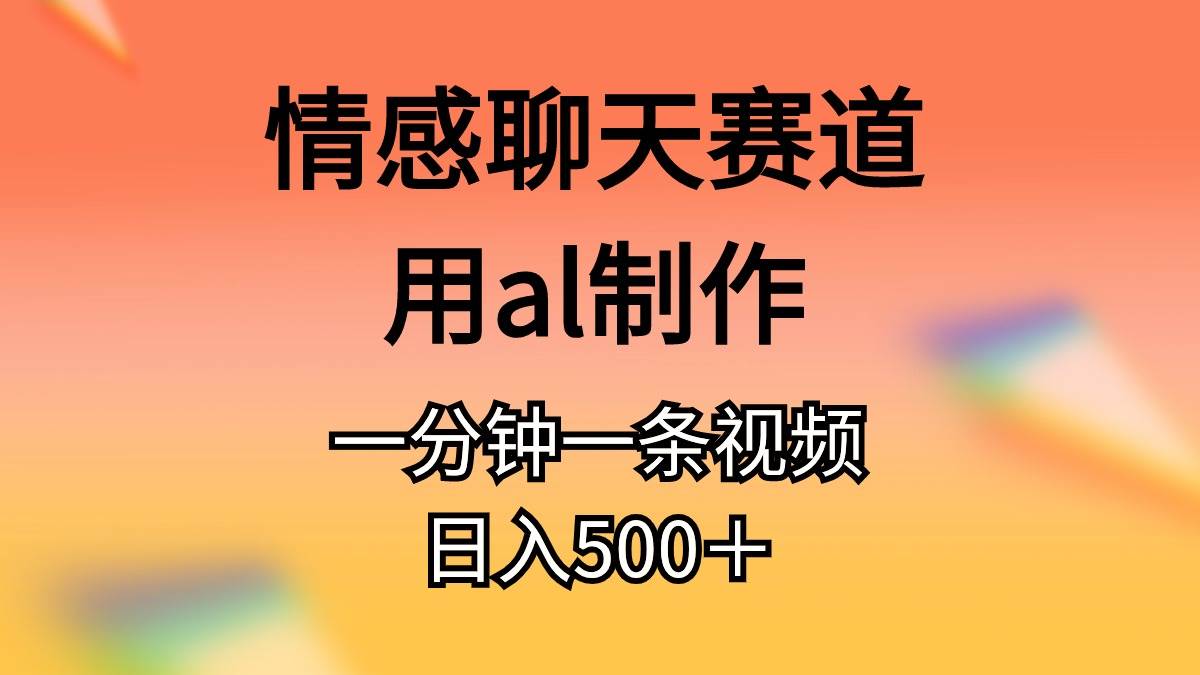 情感聊天赛道
用al制作
一分钟一条视频
日入500＋